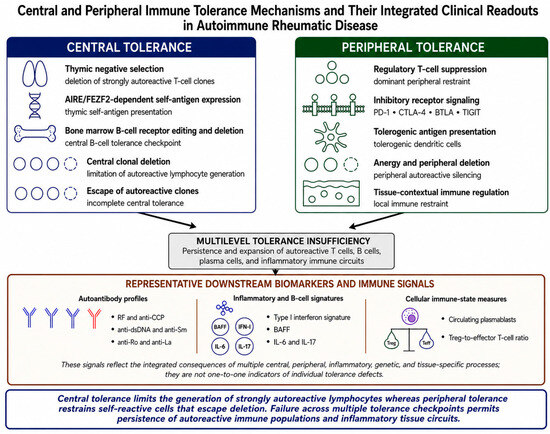 Central and Peripheral Immune Tolerance Mechanisms and Their Integrated Clinical Readouts in Autoimmune Rheumatic Disease

CENTRAL TOLERANCE

Thymic negative selection
deletion of strongly autoreactive T-cell clones

AIRE/FEZF2-dependent self-antigen expression
thymic self-antigen presentation

Bone marrow B-cell receptor editing and deletion
central B-cell tolerance checkpoint

Central clonal deletion
limitation of autoreactive lymphocyte generation

Escape of autoreactive clones
incomplete central tolerance

PERIPHERAL TOLERANCE

Regulatory T-cell suppression
dominant peripheral restraint

Inhibitory receptor signaling
PD-1 • CTLA-4 • BTLA • TIGIT

Tolerogenic antigen presentation
tolerogenic dendritic cells

Anergy and peripheral deletion
peripheral autoreactive silencing

Tissue-contextual immune regulation
local immune restraint

MULTILEVEL TOLERANCE INSUFFICIENCY
Persistence and expansion of autoreactive T cells, B cells, plasma cells, and inflammatory immune circuits

REPRESENTATIVE DOWNSTREAM BIOMARKERS AND IMMUNE SIGNALS

Autoantibody profiles
• RF and anti-CCP
• anti-dsDNA and anti-Sm
• anti-Ro and anti-La

Inflammatory and B-cell signatures
BAFF
IFN-I
IL-6
IL-17
• Type I interferon signature
• BAFF
• IL-6 and IL-17

Cellular immune-state measures
Treg
Teff
• Circulating plasmablasts
• Treg-to-effector T-cell ratio

These signals reflect the integrated consequences of multiple central, peripheral, inflammatory, genetic, and tissue-specific processes; they are not one-to-one indicators of individual tolerance defects.

Central tolerance limits the generation of strongly autoreactive lymphocytes whereas peripheral tolerance restrains self-reactive cells that escape deletion. Failure across multiple tolerance checkpoints permits persistence of autoreactive immune populations and inflammatory tissue circuits.